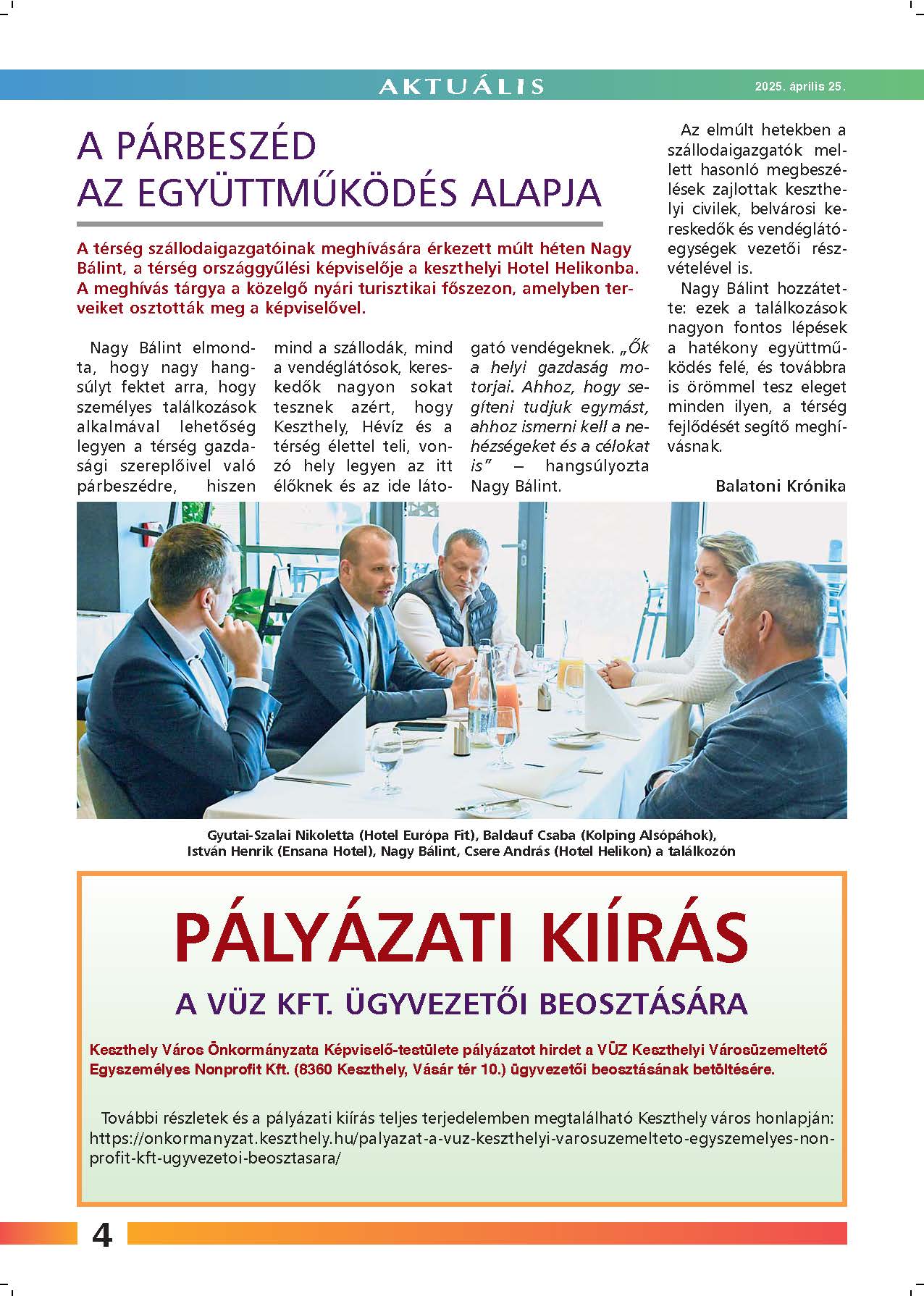 AKTUÁLIS 2025. április 25.

A PÁRBESZÉD AZ EGYÜTTMŰKÖDÉS ALAPJA

A térség szállodaigazgatóinak meghívására érkezett múlt héten Nagy Bálint, a térség országgyűlési képviselője a keszthelyi Hotel Helikonba. A meghívás tárgya a közelgő nyári turisztikai főszezon, amelyben terveiket osztották meg a képviselővel.

Nagy Bálint elmondta, hogy nagy hangsúlyt fektet arra, hogy személyes találkozások alkalmával lehetőség legyen a térség gazdasági szereplőivel való párbeszédre, hiszen mind a szállodák, mind a vendéglátósok, kereskedők nagyon sokat tesznek azért, hogy Keszthely, Hévíz és a térség élettel teli, vonzó hely legyen az itt élőknek és az ide látogató vendégeknek. „Ők a helyi gazdaság motorjai. Ahhoz, hogy segíteni tudjuk egymást, ahhoz ismerni kell a nehézségeket és a célokat is” – hangsúlyozta Nagy Bálint.

Az elmúlt hetekben a szállodaigazgatók mellett hasonló megbeszélések zajlottak keszthelyi civilek, belvárosi kereskedők és vendéglátóegységek vezetői részvételével is.

Nagy Bálint hozzátette: ezek a találkozások nagyon fontos lépések a hatékony együttműködés felé, és továbbra is örömmel tesz eleget minden ilyen, a térség fejlődését segítő meghívásnak.

Balatoni Krónika

Gyutai-Szalai Nikoletta (Hotel Európa Fit), Baldauf Csaba (Kolping Alsópáhok), István Henrik (Ensana Hotel), Nagy Bálint, Csere András (Hotel Helikon) a találkozón

PÁLYÁZATI KIÍRÁS

A VÜZ KFT. ÜGYVEZETŐI BEOSZTÁSÁRA

Keszthely Város Önkormányzata Képviselő-testülete pályázatot hirdet a VÜZ Keszthelyi Városüzemeltető Egyszemélyes Nonprofit Kft. (8360 Keszthely, Vásár tér 10.) ügyvezetői beosztásának betöltésére.

További részletek és a pályázati kiírás teljes terjedelemben megtalálható Keszthely város honlapján: https://onkormanyzat.keszthely.hu/palyazat-a-vuz-keszthelyi-varosuzemelteto-egyszemelyes-nonprofit-kft-ugyvezetoi-beosztasara/

4